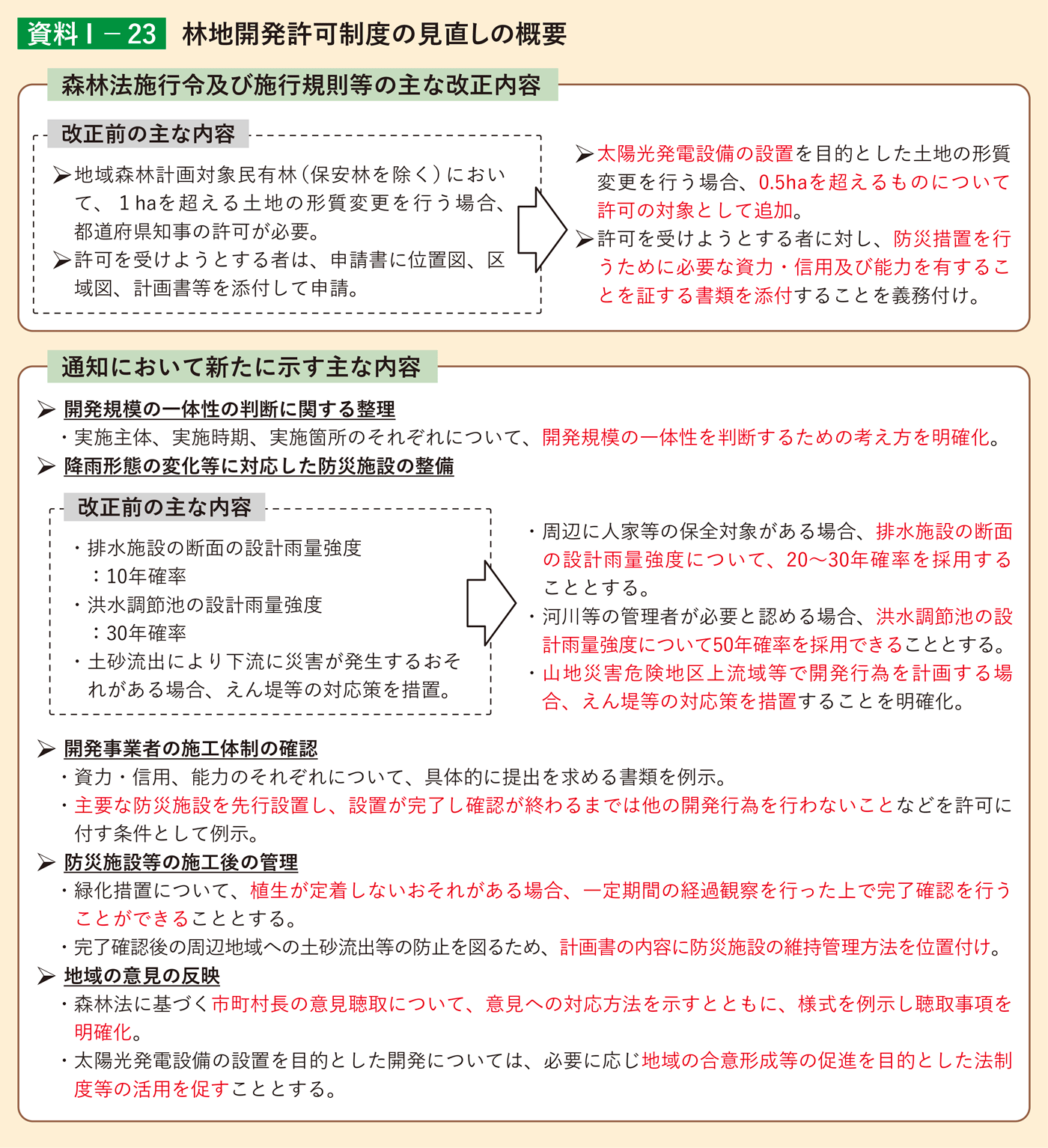 資料Ⅰ－23　林地開発許可制度の見直しの概要

森林法施行令及び施行規則等の主な改正内容

改正前の主な内容

➢地域森林計画対象民有林（保安林を除く）において、１haを超える土地の形質変更を行う場合、都道府県知事の許可が必要。

➢許可を受けようとする者は、申請書に位置図、区域図、計画書等を添付して申請。

➢太陽光発電設備の設置を目的とした土地の形質変更を行う場合、0.5haを超えるものについて許可の対象として追加。

➢許可を受けようとする者に対し、防災措置を行うために必要な資力・信用及び能力を有することを証する書類を添付することを義務付け。

通知において新たに示す主な内容

➢ 開発規模の一体性の判断に関する整理

・実施主体、実施時期、実施箇所のそれぞれについて、開発規模の一体性を判断するための考え方を明確化。

➢ 降雨形態の変化等に対応した防災施設の整備

改正前の主な内容

・排水施設の断面の設計雨量強度
：10年確率

・洪水調節池の設計雨量強度
：30年確率

・土砂流出により下流に災害が発生するおそれがある場合、えん堤等の対応策を措置。

・周辺に人家等の保全対象がある場合、排水施設の断面の設計雨量強度について、20～30年確率を採用することとする。

・河川等の管理者が必要と認める場合、洪水調節池の設計雨量強度について50年確率を採用できることとする。

・山地災害危険地区上流域等で開発行為を計画する場合、えん堤等の対応策を措置することを明確化。

➢ 開発事業者の施工体制の確認

・資力・信用、能力のそれぞれについて、具体的に提出を求める書類を例示。

・主要な防災施設を先行設置し、設置が完了し確認が終わるまでは他の開発行為を行わないことなどを許可に付す条件として例示。

➢ 防災施設等の施工後の管理

・緑化措置について、植生が定着しないおそれがある場合、一定期間の経過観察を行った上で完了確認を行うことができることとする。

・完了確認後の周辺地域への土砂流出等の防止を図るため、計画書の内容に防災施設の維持管理方法を位置付け。

➢ 地域の意見の反映

・森林法に基づく市町村長の意見聴取について、意見への対応方法を示すとともに、様式を例示し聴取事項を明確化。

・太陽光発電設備の設置を目的とした開発については、必要に応じ地域の合意形成等の促進を目的とした法制度等の活用を促すこととする。